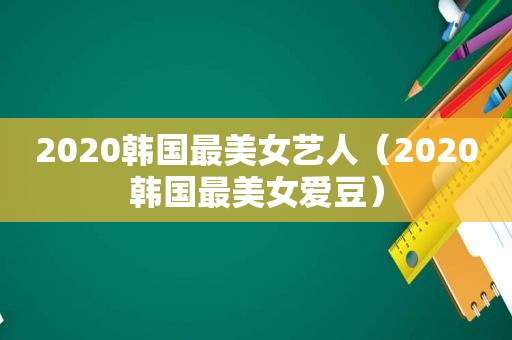 2020韩国最美女艺人（2020韩国最美女爱豆）